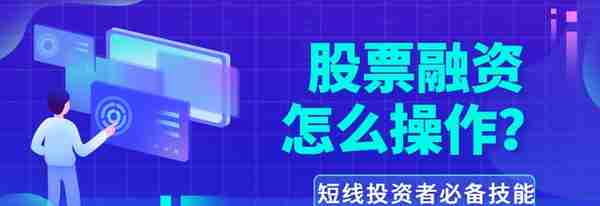 股票融资
怎么操作?

短线投资者必备技能